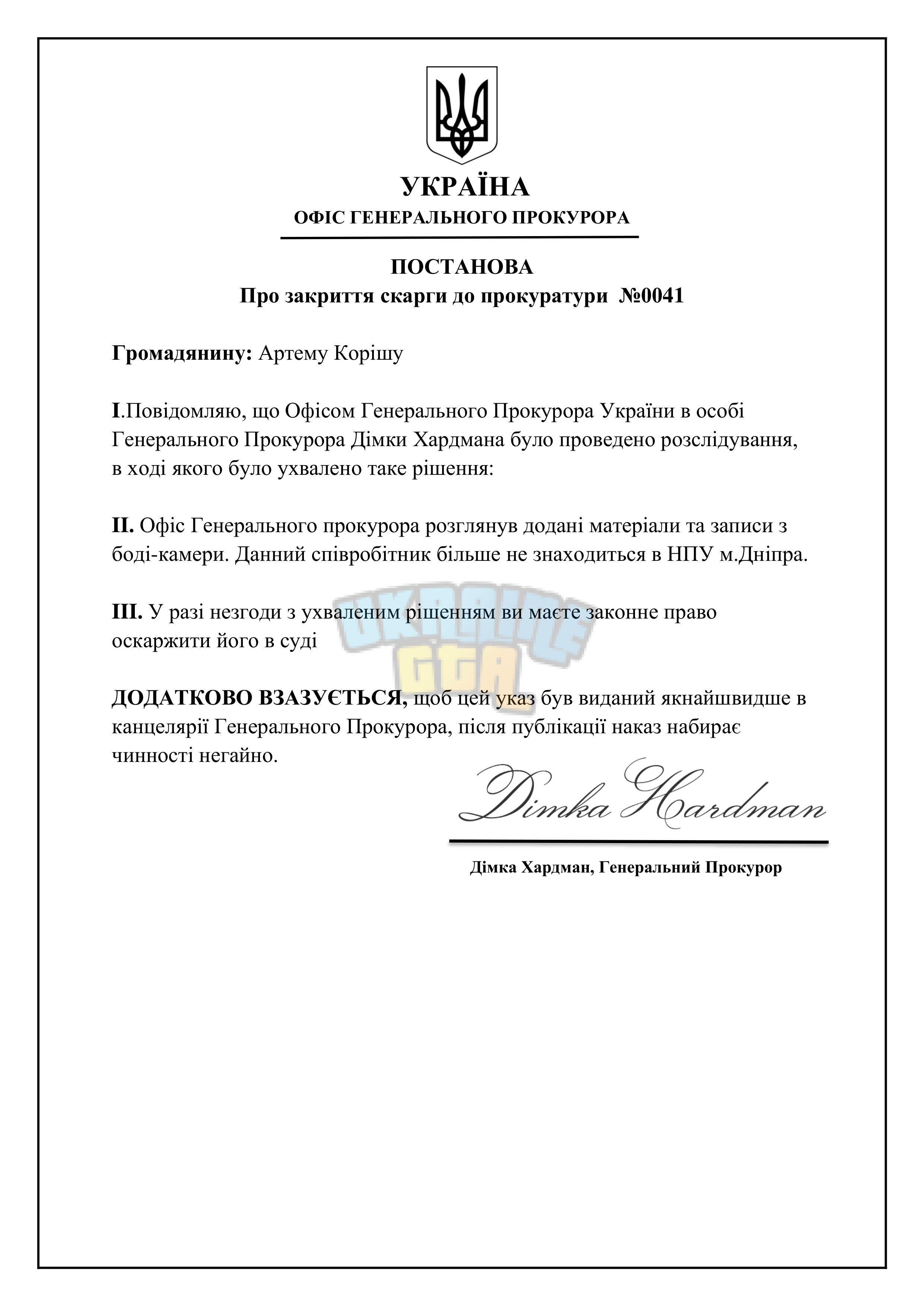 УКРАЇНА
ОФІС ГЕНЕРАЛЬНОГО ПРОКУРОРА

ПОСТАНОВА
Про закриття скарги до прокуратури №0041

Громадянину: Артему Корішу

I.Повідомляю, що Офісом Генерального Прокурора України в особі Генерального Прокурора Дімки Хардмана було проведено розслідування, в ході якого було ухвалено таке рішення:

II. Офіс Генерального прокурора розглянув додані матеріали та записи з боді-камери. Данний співробітник більше не знаходиться в НПУ м.Дніпра.

III. У разі незгоди з ухваленим рішенням ви маєте законне право оскаржити його в суді

ДОДАТКОВО ВЗАЗУЄТЬСЯ, щоб цей указ був виданий якнайшвидше в канцелярії Генерального Прокурора, після публікації наказ набирає чинності негайно.

Dimka Hardman

Дімка Хардман, Генеральний Прокурор

UKRAINE GTA